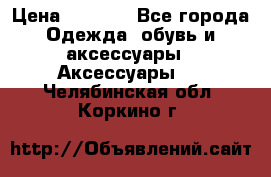 Цена Все города
Одежда обувь и аксессуары
Аксессуары
Челябинская обл
Коркино г

http://Объявлений.сайт